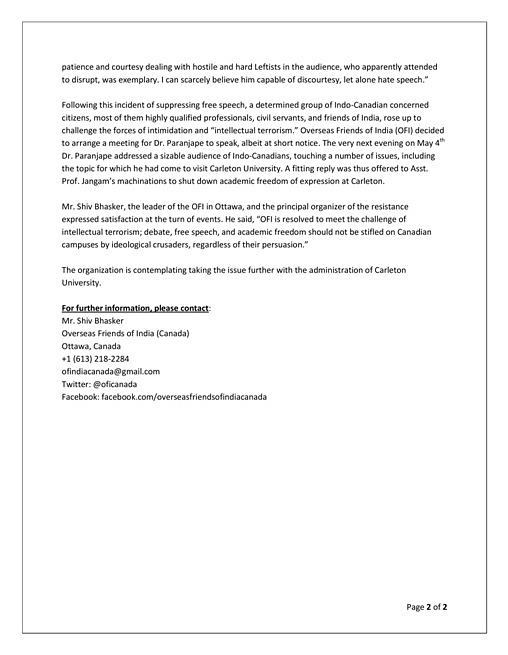 patience and courtesy dealing with hostile and hard Leftists in the audience, who apparently attended to disrupt, was exemplary. I can scarcely believe him capable of discourtesy, let alone hate speech."

Following this incident of suppressing free speech, a determined group of Indo-Canadian concerned citizens, most of them highly qualified professionals, civil servants, and friends of India, rose up to challenge the forces of intimidation and "intellectual terrorism." Overseas Friends of India (OFI) decided to arrange a meeting for Dr. Paranjape to speak, albeit at short notice. The very next evening on May 4$^{th}$ Dr. Paranjape addressed a sizable audience of Indo-Canadians, touching a number of issues, including the topic for which he had come to visit Carleton University. A fitting reply was thus offered to Asst. Prof. Jangam's machinations to shut down academic freedom of expression at Carleton.

Mr. Shiv Bhasker, the leader of the OFI in Ottawa, and the principal organizer of the resistance expressed satisfaction at the turn of events. He said, "OFI is resolved to meet the challenge of intellectual terrorism; debate, free speech, and academic freedom should not be stifled on Canadian campuses by ideological crusaders, regardless of their persuasion."

The organization is contemplating taking the issue further with the administration of Carleton University.

For further information, please contact:
Mr. Shiv Bhasker
Overseas Friends of India (Canada)
Ottawa, Canada
+1 (613) 218-2284
ofindiacanada@gmail.com
Twitter: @oficanada
Facebook: facebook.com/overseasfriendsofindiacanada

Page 2 of 2